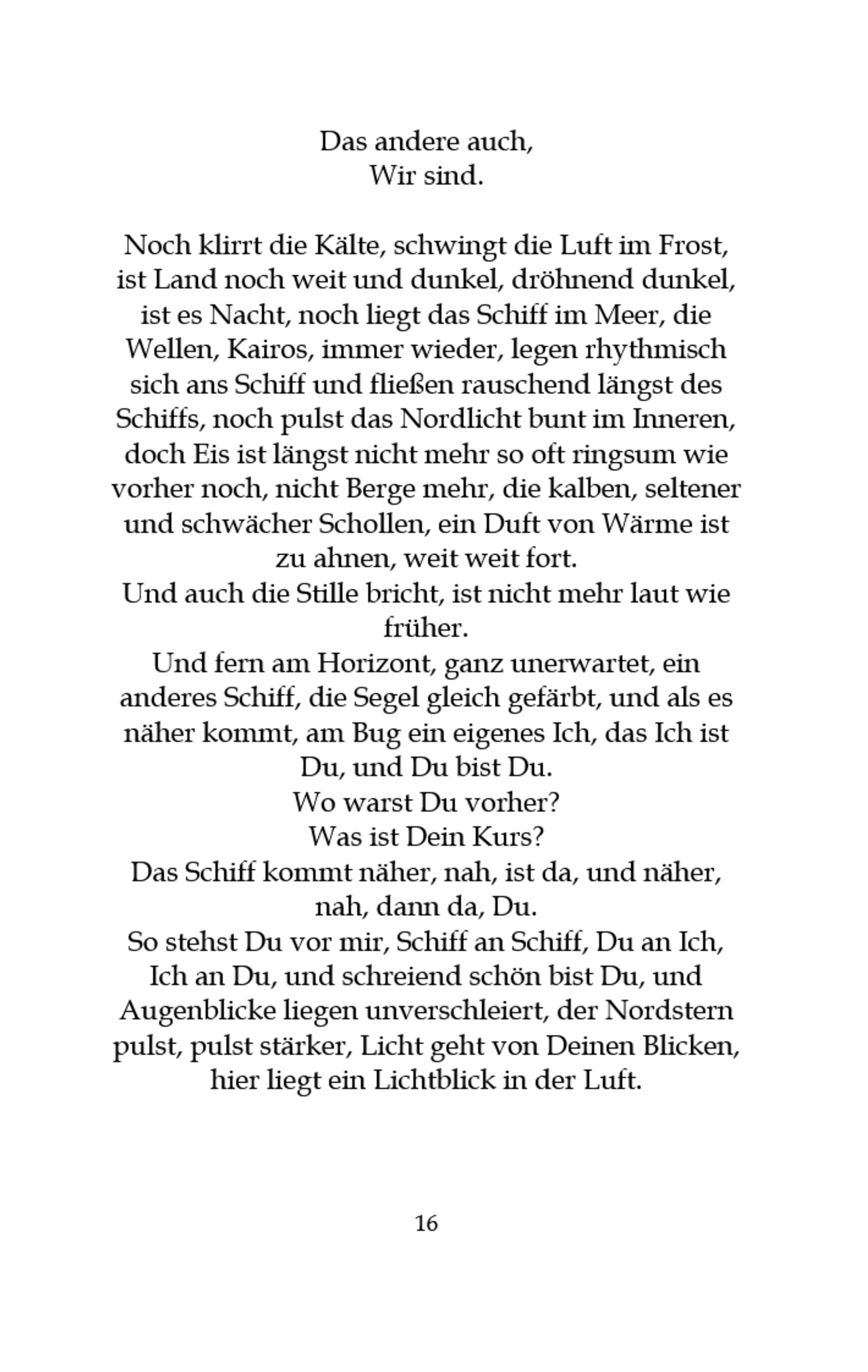 Das andere auch,
Wir sind.

Noch klirrt die Kälte, schwingt die Luft im Frost, ist Land noch weit und dunkel, dröhnend dunkel, ist es Nacht, noch liegt das Schiff im Meer, die Wellen, Kairos, immer wieder, legen rhythmisch sich ans Schiff und fließen rauschend längst des Schiffs, noch pulst das Nordlicht bunt im Inneren, doch Eis ist längst nicht mehr so oft ringsum wie vorher noch, nicht Berge mehr, die kalben, seltener und schwächer Schollen, ein Duft von Wärme ist zu ahnen, weit weit fort.
Und auch die Stille bricht, ist nicht mehr laut wie früher.
Und fern am Horizont, ganz unerwartet, ein anderes Schiff, die Segel gleich gefärbt, und als es näher kommt, am Bug ein eigenes Ich, das Ich ist Du, und Du bist Du.
Wo warst Du vorher?
Was ist Dein Kurs?
Das Schiff kommt näher, nah, ist da, und näher, nah, dann da, Du.
So stehst Du vor mir, Schiff an Schiff, Du an Ich, Ich an Du, und schreiend schön bist Du, und Augenblicke liegen unverschleiert, der Nordstern pulst, pulst stärker, Licht geht von Deinen Blicken, hier liegt ein Lichtblick in der Luft.

16